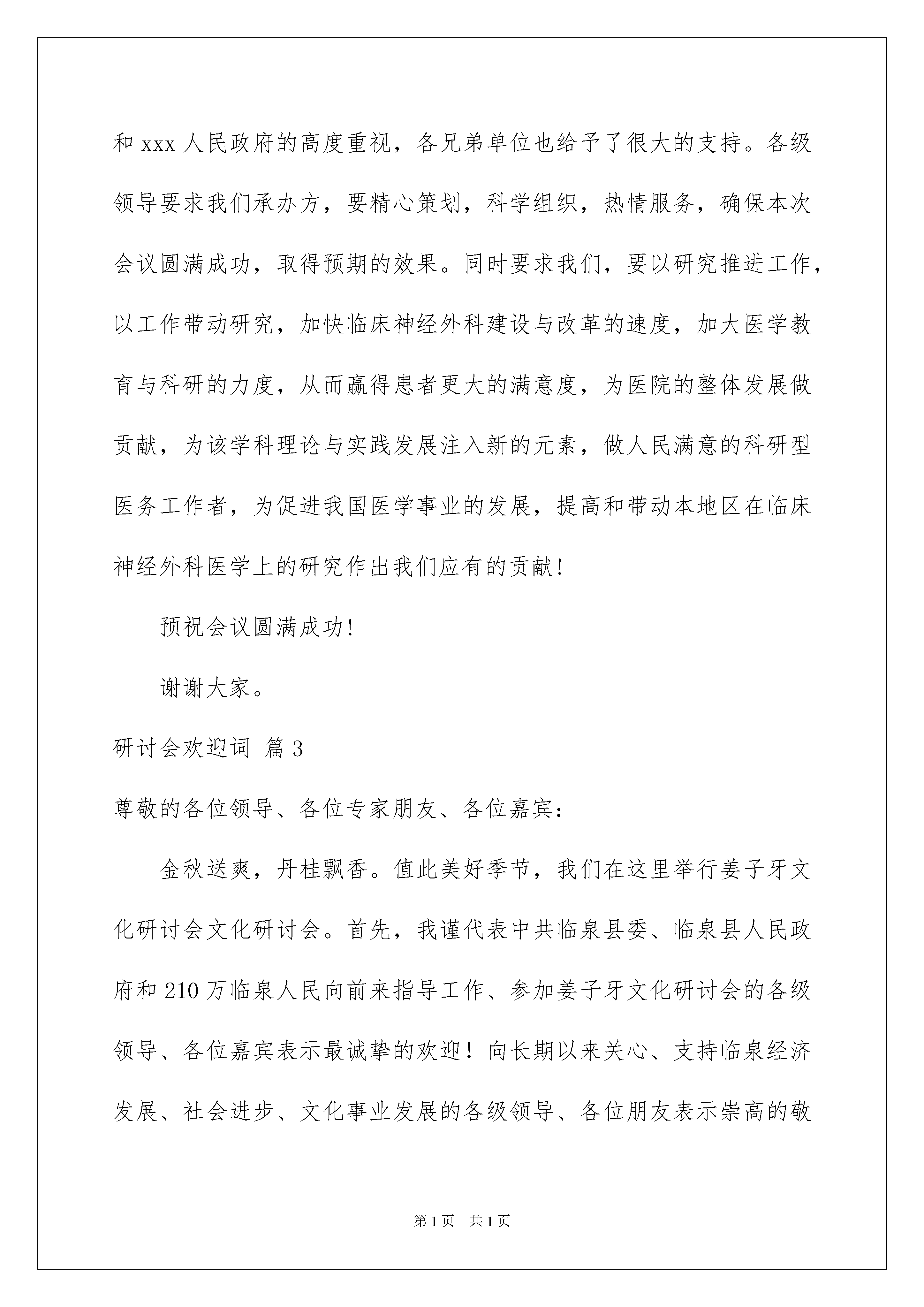 和 xxx 人民政府的高度重视，各兄弟单位也给予了很大的支持。各级领导要求我们承办方，要精心策划，科学组织，热情服务，确保本次会议圆满成功，取得预期的效果。同时要求我们，要以研究推进工作，以工作带动研究，加快临床神经外科建设与改革的速度，加大医学教育与科研的力度，从而赢得患者更大的满意度，为医院的整体发展做贡献，为该学科理论与实践发展注入新的元素，做人民满意的科研型医务工作者，为促进我国医学事业的发展，提高和带动本地区在临床神经外科医学上的研究作出我们应有的贡献!

预祝会议圆满成功!

谢谢大家。

研讨会欢迎词 篇 3

尊敬的各位领导、各位专家朋友、各位嘉宾：

金秋送爽，丹桂飘香。值此美好季节，我们在这里举行姜子牙文化研讨会文化研讨会。首先，我谨代表中共临泉县委、临泉县人民政府和 210 万临泉人民向前来指导工作、参加姜子牙文化研讨会的各级领导、各位嘉宾表示最诚挚的欢迎！向长期以来关心、支持临泉经济发展、社会进步、文化事业发展的各级领导、各位朋友表示崇高的敬

第 1 页　共 1 页